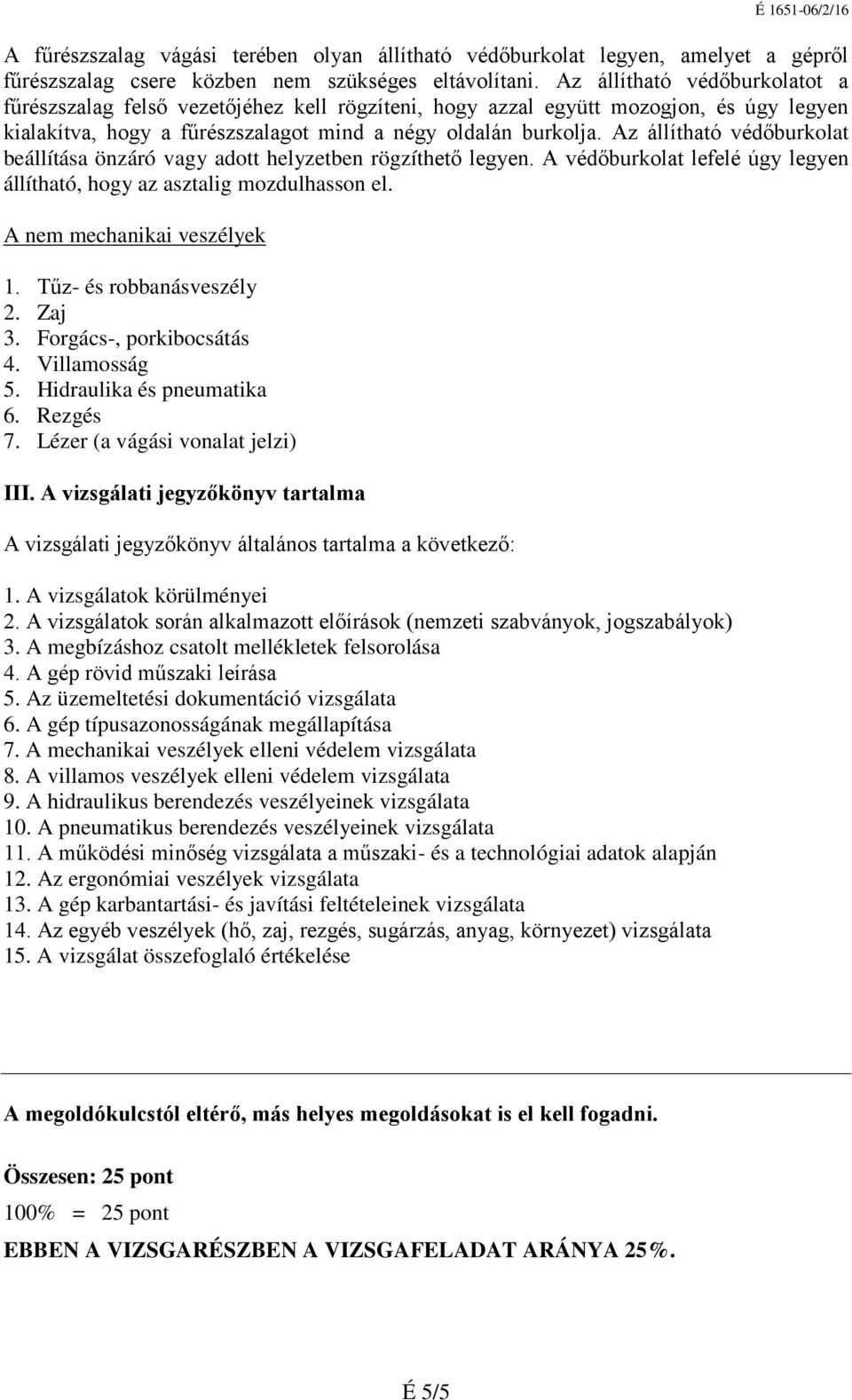 É 1651-06/2/16

A fűrészszalag vágási terében olyan állítható védőburkolat legyen, amelyet a gépről fűrészszalag csere közben nem szükséges eltávolítani. Az állítható védőburkolatot a fűrészszalag felső vezetőjéhez kell rögzíteni, hogy azzal együtt mozogjon, és úgy legyen kialakítva, hogy a fűrészszalagot mind a négy oldalán burkolja. Az állítható védőburkolat beállítása önzáró vagy adott helyzetben rögzíthető legyen. A védőburkolat lefelé úgy legyen állítható, hogy az asztalig mozdulhasson el.

A nem mechanikai veszélyek

1. Tűz- és robbanásveszély
2. Zaj
3. Forgács-, porkibocsátás
4. Villamosság
5. Hidraulika és pneumatika
6. Rezgés
7. Lézer (a vágási vonalat jelzi)

III. A vizsgálati jegyzőkönyv tartalma

A vizsgálati jegyzőkönyv általános tartalma a következő:

1. A vizsgálatok körülményei
2. A vizsgálatok során alkalmazott előírások (nemzeti szabványok, jogszabályok)
3. A megbízáshoz csatolt mellékletek felsorolása
4. A gép rövid műszaki leírása
5. Az üzemeltetési dokumentáció vizsgálata
6. A gép típusazonosságának megállapítása
7. A mechanikai veszélyek elleni védelem vizsgálata
8. A villamos veszélyek elleni védelem vizsgálata
9. A hidraulikus berendezés veszélyeinek vizsgálata
10. A pneumatikus berendezés veszélyeinek vizsgálata
11. A működési minőség vizsgálata a műszaki- és a technológiai adatok alapján
12. Az ergonómiai veszélyek vizsgálata
13. A gép karbantartási- és javítási feltételeinek vizsgálata
14. Az egyéb veszélyek (hő, zaj, rezgés, sugárzás, anyag, környezet) vizsgálata
15. A vizsgálat összefoglaló értékelése

A megoldókulcstól eltérő, más helyes megoldásokat is el kell fogadni.

Összesen: 25 pont

100% = 25 pont

EBBEN A VIZSGARÉSZBEN A VIZSGAFELADAT ARÁNYA 25%.

É 5/5